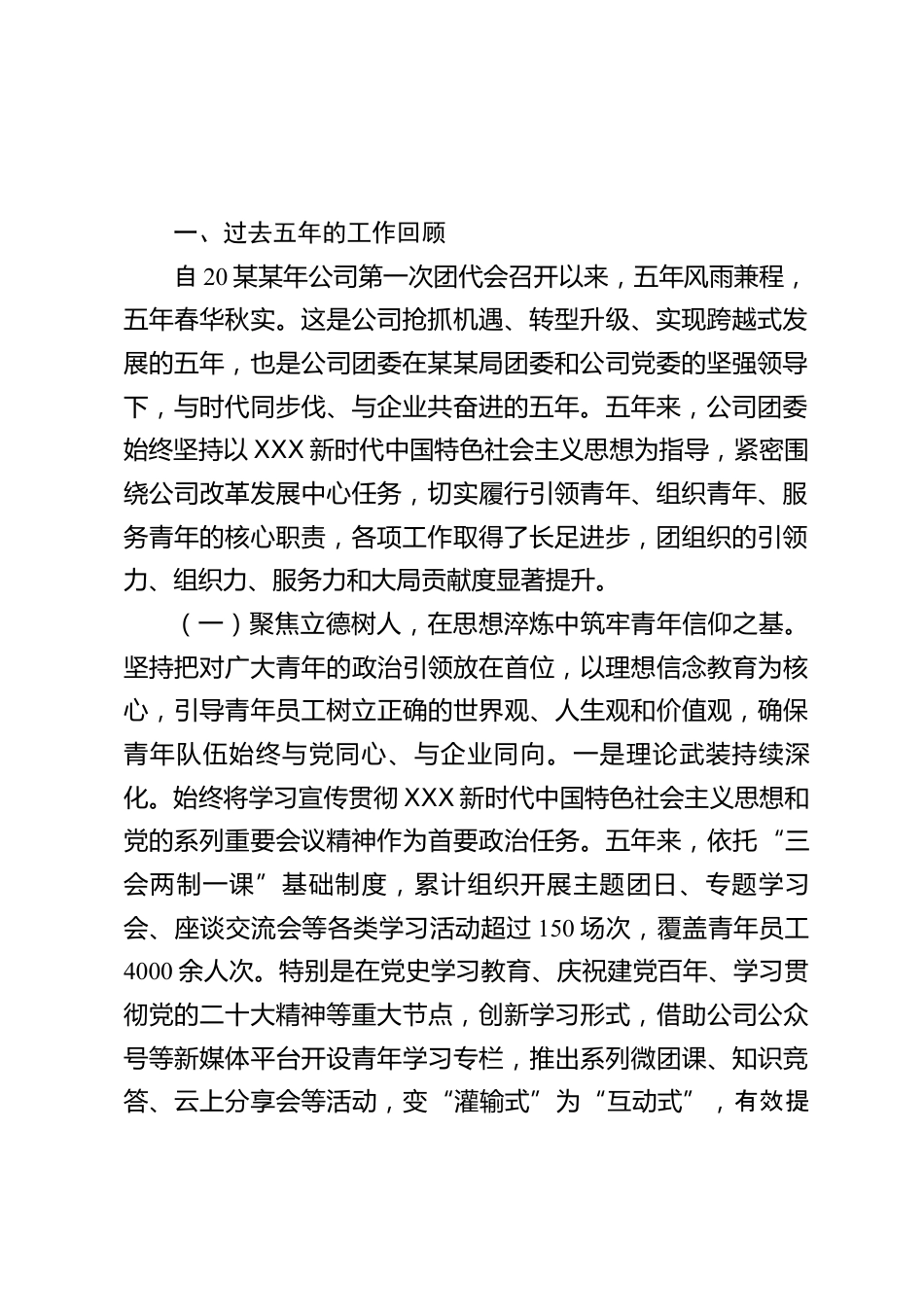 一、过去五年的工作回顾

自20某某年公司第一次团代会召开以来，五年风雨兼程，五年春华秋实。这是公司抢抓机遇、转型升级、实现跨越式发展的五年，也是公司团委在某某局团委和公司党委的坚强领导下，与时代同步伐、与企业共奋进的五年。五年来，公司团委始终坚持以XXX新时代中国特色社会主义思想为指导，紧密围绕公司改革发展中心任务，切实履行引领青年、组织青年、服务青年的核心职责，各项工作取得了长足进步，团组织的引领力、组织力、服务力和大局贡献度显著提升。

（一）聚焦立德树人，在思想淬炼中筑牢青年信仰之基。坚持把对广大青年的政治引领放在首位，以理想信念教育为核心，引导青年员工树立正确的世界观、人生观和价值观，确保青年队伍始终与党同心、与企业同向。一是理论武装持续深化。始终将学习宣传贯彻XXX新时代中国特色社会主义思想和党的系列重要会议精神作为首要政治任务。五年来，依托“三会两制一课”基础制度，累计组织开展主题团日、专题学习会、座谈交流会等各类学习活动超过150场次，覆盖青年员工4000余人次。特别是在党史学习教育、庆祝建党百年、学习贯彻党的二十大精神等重大节点，创新学习形式，借助公司公众号等新媒体平台开设青年学习专栏，推出系列微团课、知识竞答、云上分享会等活动，变“灌输式”为“互动式”，有效提